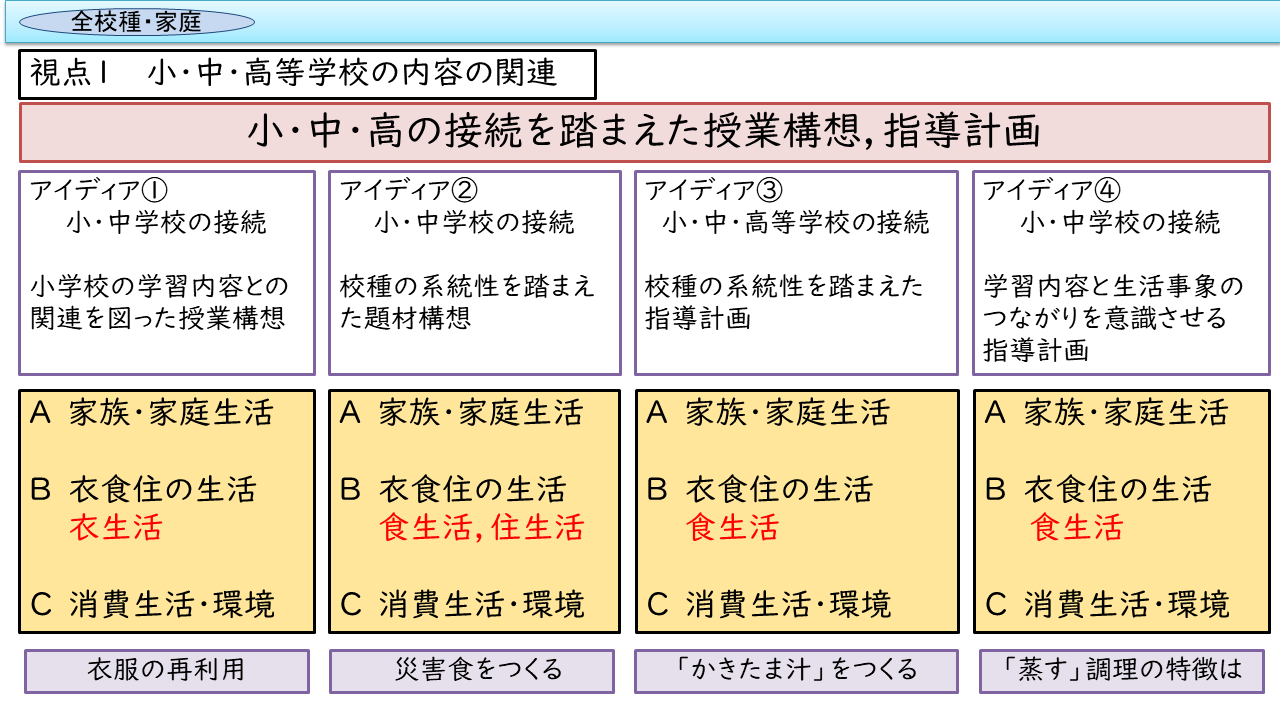 全校種・家庭

視点Ⅰ　小・中・高等学校の内容の関連

小・中・高の接続を踏まえた授業構想，指導計画

アイディア①
小・中学校の接続

小学校の学習内容との関連を図った授業構想

A 家族・家庭生活

B 衣食住の生活
衣生活

C 消費生活・環境

衣服の再利用

アイディア②
小・中学校の接続

校種の系統性を踏まえた題材構想

A 家族・家庭生活

B 衣食住の生活
食生活，住生活

C 消費生活・環境

災害食をつくる

アイディア③
小・中・高等学校の接続

校種の系統性を踏まえた指導計画

A 家族・家庭生活

B 衣食住の生活
食生活

C 消費生活・環境

「かきたま汁」をつくる

アイディア④
小・中学校の接続

学習内容と生活事象のつながりを意識させる指導計画

A 家族・家庭生活

B 衣食住の生活
食生活

C 消費生活・環境

「蒸す」調理の特徴は